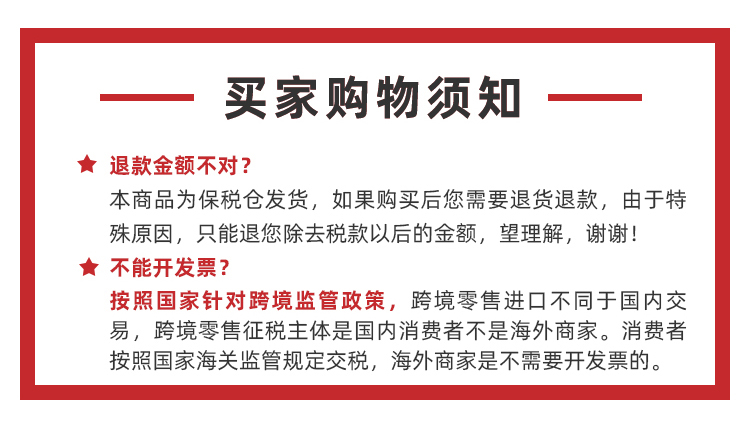 买家购物须知

★ 退款金额不对？

本商品为保税仓发货，如果购买后您需要退货退款，由于特殊原因，只能退您除去税款以后的金额，望理解，谢谢！

★ 不能开发票？

按照国家针对跨境监管政策，跨境零售进口不同于国内交易，跨境零售征税主体是国内消费者不是海外商家。消费者按照国家海关监管规定交税，海外商家是不需要开发票的。